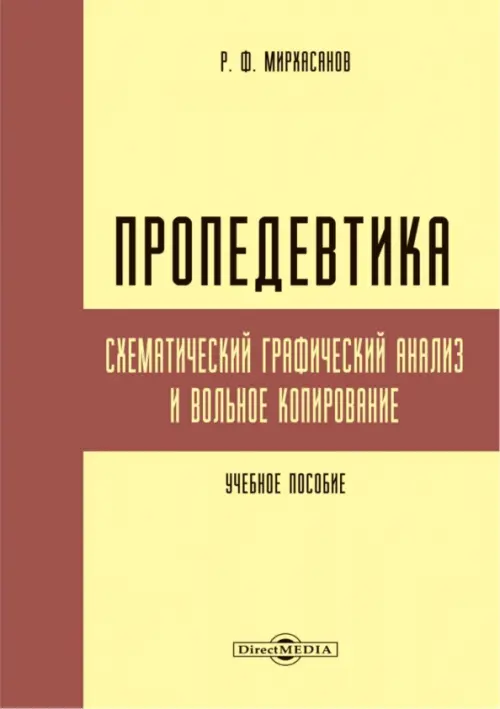 Р. Ф. МИРХАСАНОВ

ПРОПЕДЕВТИКА

СХЕМАТИЧЕСКИЙ ГРАФИЧЕСКИЙ АНАЛИЗ И ВОЛЬНОЕ КОПИРОВАНИЕ

УЧЕБНОЕ ПОСОБИЕ

DirectMEDIA